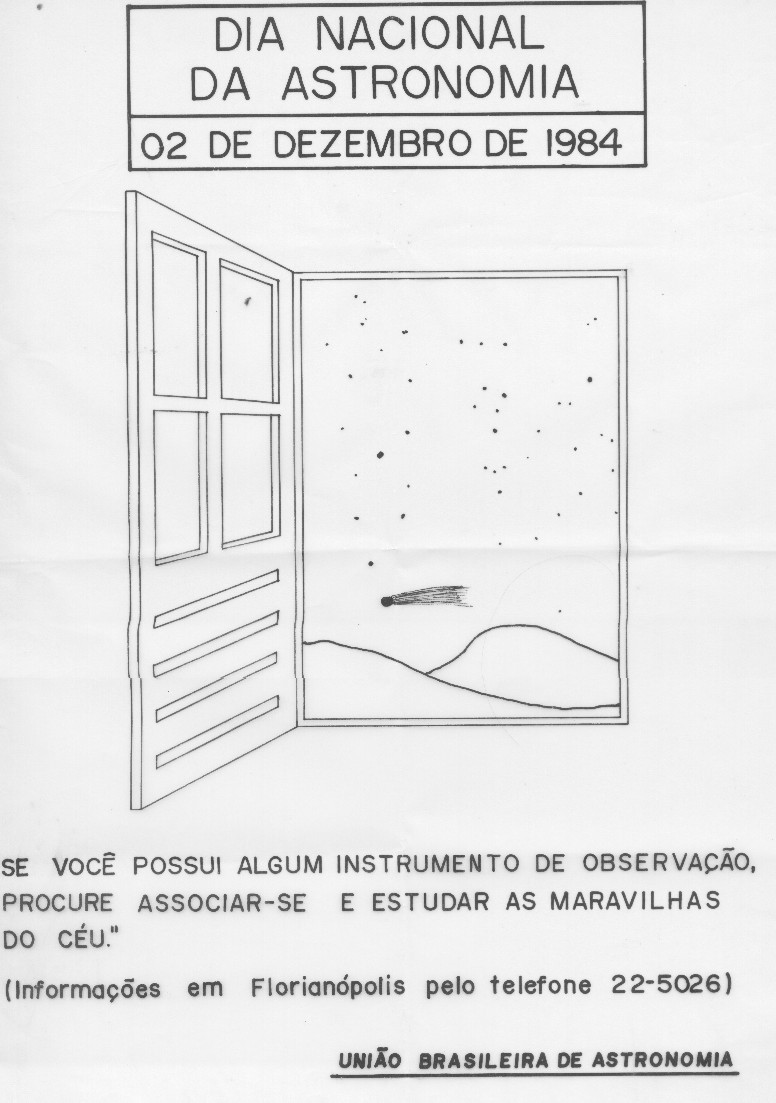 DIA NACIONAL
DA ASTRONOMIA

02 DE DEZEMBRO DE 1984

SE VOCÊ POSSUI ALGUM INSTRUMENTO DE OBSERVAÇÃO, PROCURE ASSOCIAR-SE E ESTUDAR AS MARAVILHAS DO CÉU."

(Informações em Florianópolis pelo telefone 22-5026)

UNIÃO BRASILEIRA DE ASTRONOMIA